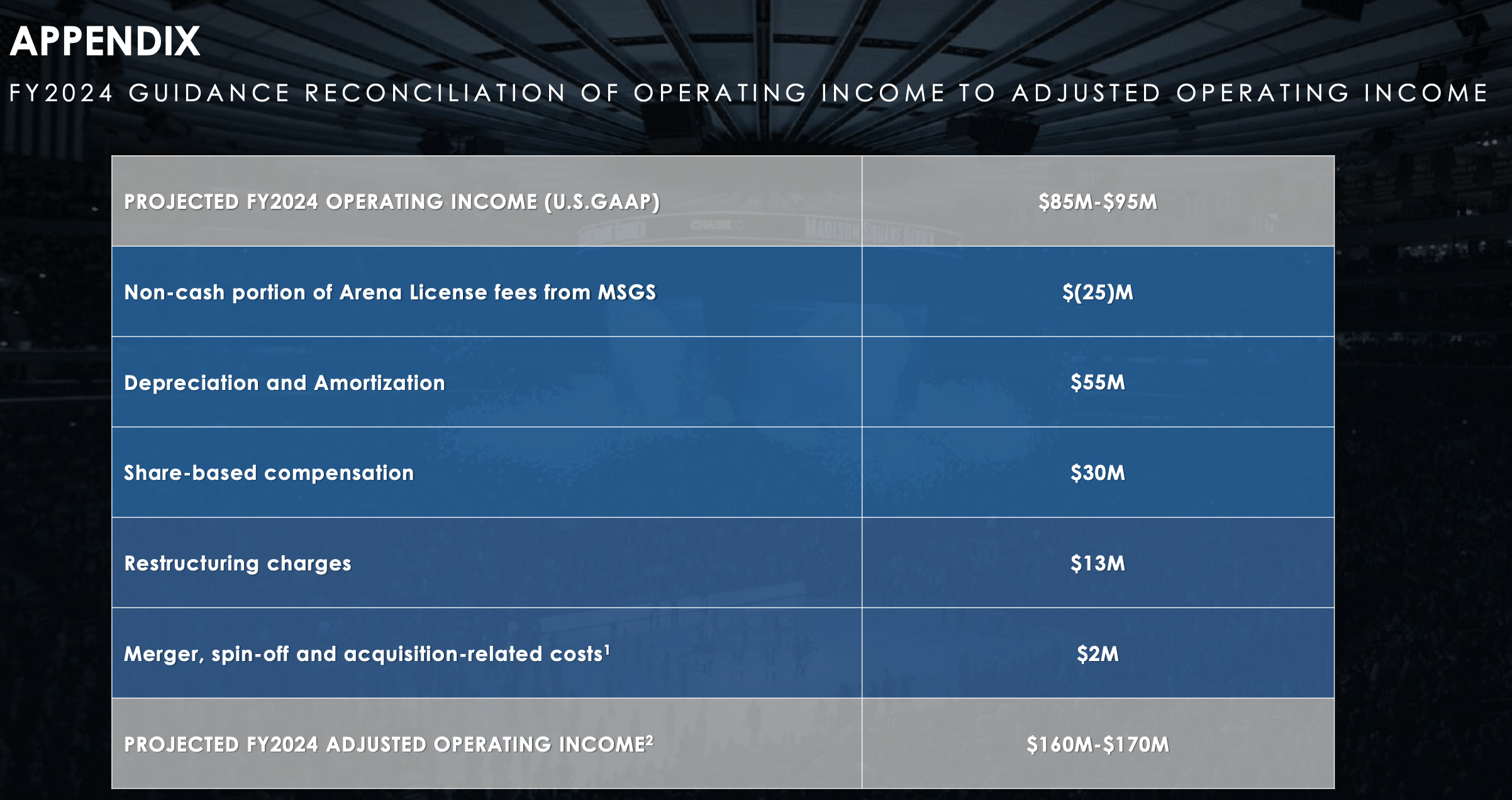 APPENDIX

FY2024 GUIDANCE RECONCILIATION OF OPERATING INCOME TO ADJUSTED OPERATING INCOME

| PROJECTED FY2024 OPERATING INCOME (U.S.GAAP) | \$85M-\$95M |
|---|---|
| Non-cash portion of Arena License fees from MSGS | \$(25)M |
| Depreciation and Amortization | \$55M |
| Share-based compensation | \$30M |
| Restructuring charges | \$13M |
| Merger, spin-off and acquisition-related costs$^1$ | \$2M |
| PROJECTED FY2024 ADJUSTED OPERATING INCOME$^2$ | \$160M-\$170M |